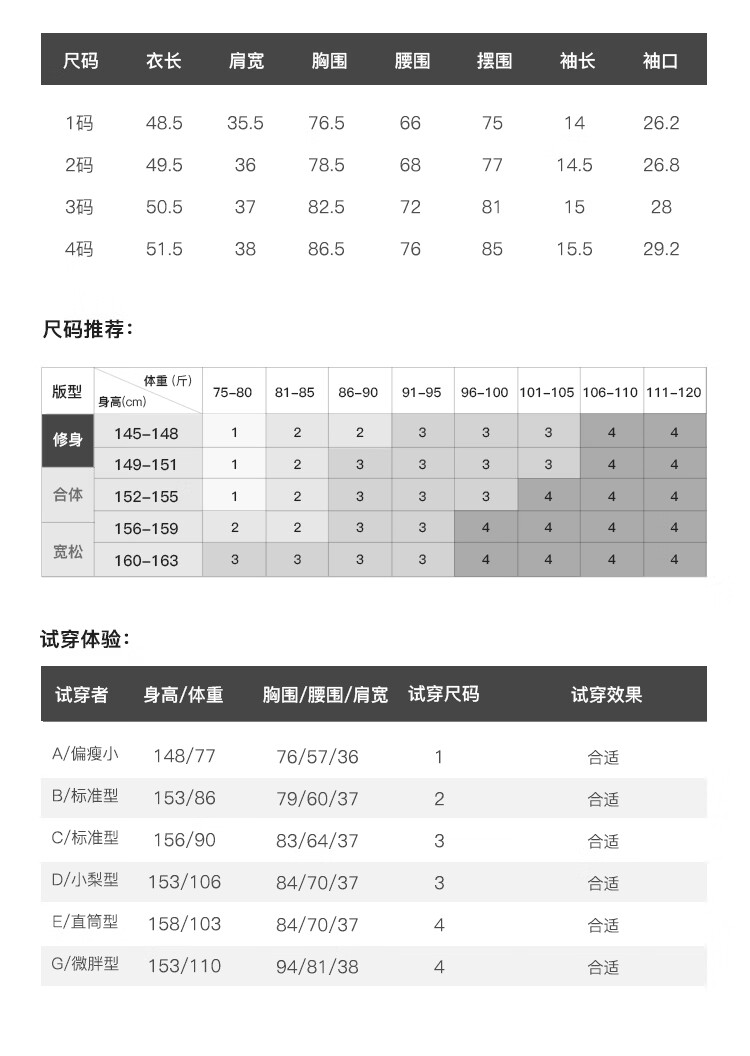 | 尺码 | 衣长 | 肩宽 | 胸围 | 腰围 | 摆围 | 袖长 | 袖口 |
|---|---|---|---|---|---|---|---|
| 1码 | 48.5 | 35.5 | 76.5 | 66 | 75 | 14 | 26.2 |
| 2码 | 49.5 | 36 | 78.5 | 68 | 77 | 14.5 | 26.8 |
| 3码 | 50.5 | 37 | 82.5 | 72 | 81 | 15 | 28 |
| 4码 | 51.5 | 38 | 86.5 | 76 | 85 | 15.5 | 29.2 |

尺码推荐:

| 版型 | 体重(斤) 身高(cm) | 75-80 | 81-85 | 86-90 | 91-95 | 96-100 | 101-105 | 106-110 | 111-120 |
|---|---|---|---|---|---|---|---|---|---|
| 修身 | 145-148 | 1 | 2 | 2 | 3 | 3 | 3 | 4 | 4 |
| | 149-151 | 1 | 2 | 3 | 3 | 3 | 3 | 4 | 4 |
| 合体 | 152-155 | 1 | 2 | 3 | 3 | 3 | 4 | 4 | 4 |
| | 156-159 | 2 | 2 | 3 | 3 | 4 | 4 | 4 | 4 |
| 宽松 | 160-163 | 3 | 3 | 3 | 3 | 4 | 4 | 4 | 4 |

试穿体验:

| 试穿者 | 身高/体重 | 胸围/腰围/肩宽 | 试穿尺码 | 试穿效果 |
|---|---|---|---|---|
| A/偏瘦小 | 148/77 | 76/57/36 | 1 | 合适 |
| B/标准型 | 153/86 | 79/60/37 | 2 | 合适 |
| C/标准型 | 156/90 | 83/64/37 | 3 | 合适 |
| D/小梨型 | 153/106 | 84/70/37 | 3 | 合适 |
| E/直筒型 | 158/103 | 84/70/37 | 4 | 合适 |
| G/微胖型 | 153/110 | 94/81/38 | 4 | 合适 |